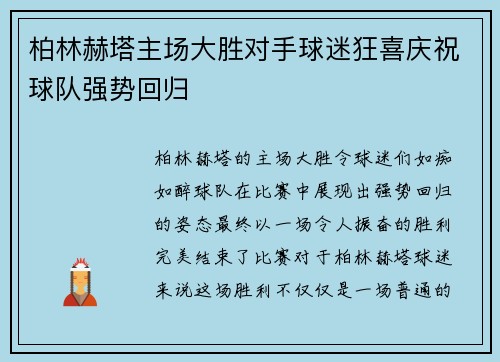 柏林赫塔主场大胜对手球迷狂喜庆祝球队强势回归

柏林赫塔的主场大胜令球迷们如痴如醉球队在比赛中展现出强势回归的姿态最终以一场令人振奋的胜利完美结束了比赛对于柏林赫塔球迷来说这场胜利不仅仅是一场普通的